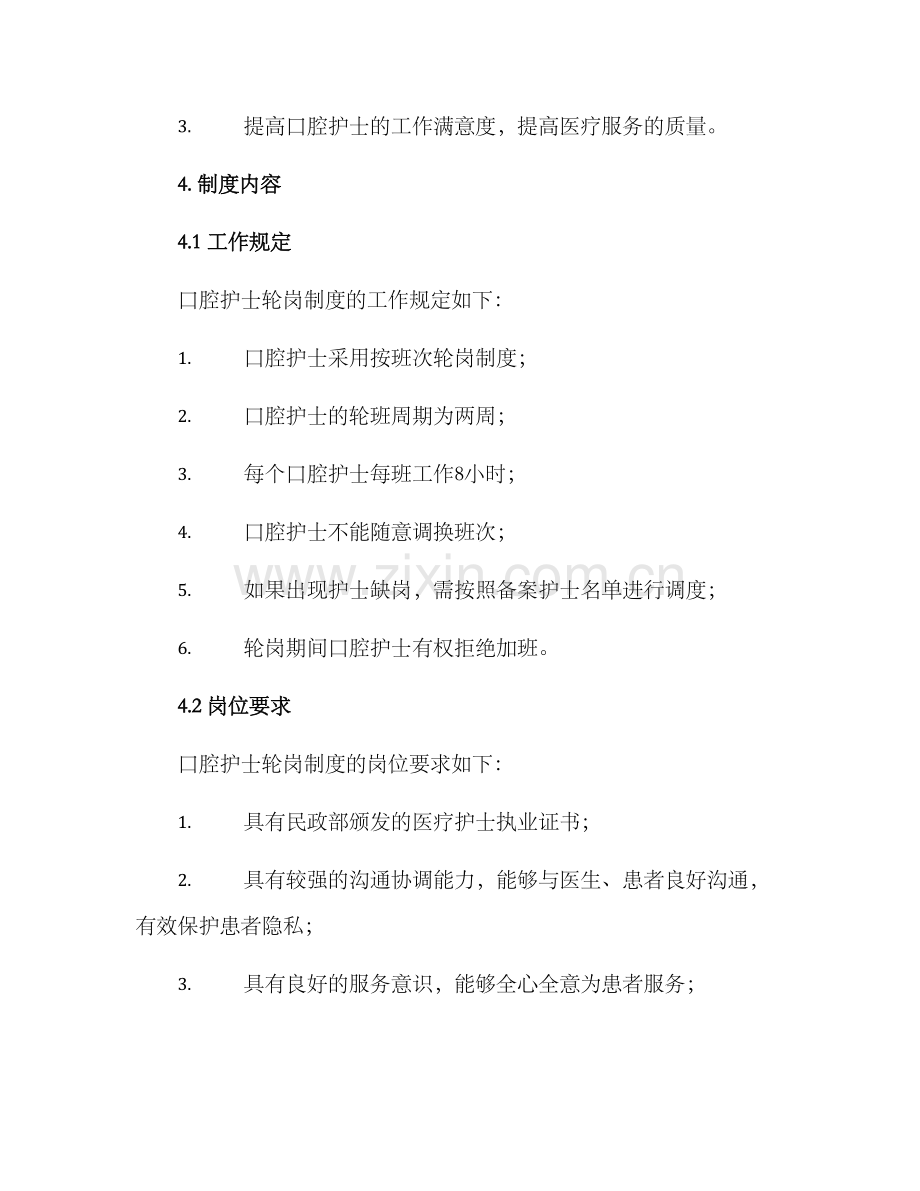 3. 提高口腔护士的工作满意度，提高医疗服务的质量。

4.制度内容

4.1工作规定

口腔护士轮岗制度的工作规定如下：

1. 口腔护士采用按班次轮岗制度；

2. 口腔护士的轮班周期为两周；

3. 每个口腔护士每班工作8小时；

4. 口腔护士不能随意调换班次；

5. 如果出现护士缺岗，需按照备案护士名单进行调度；

6. 轮岗期间口腔护士有权拒绝加班。

4.2岗位要求

口腔护士轮岗制度的岗位要求如下：

1. 具有民政部颁发的医疗护士执业证书；

2. 具有较强的沟通协调能力，能够与医生、患者良好沟通，有效保护患者隐私；

3. 具有良好的服务意识，能够全心全意为患者服务；

www.zixin.com.cn